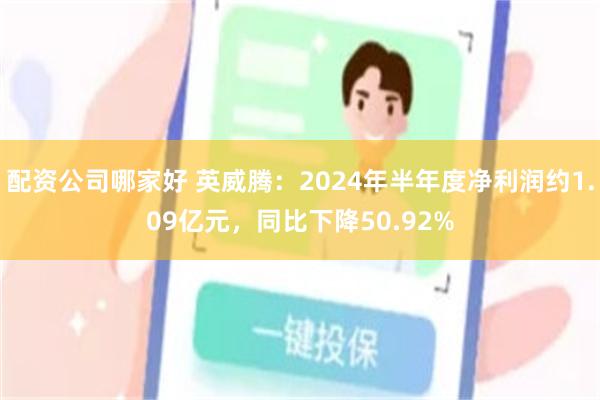 配资公司哪家好 英威腾：2024年半年度净利润约1.09亿元，同比下降50.92%

一键投保